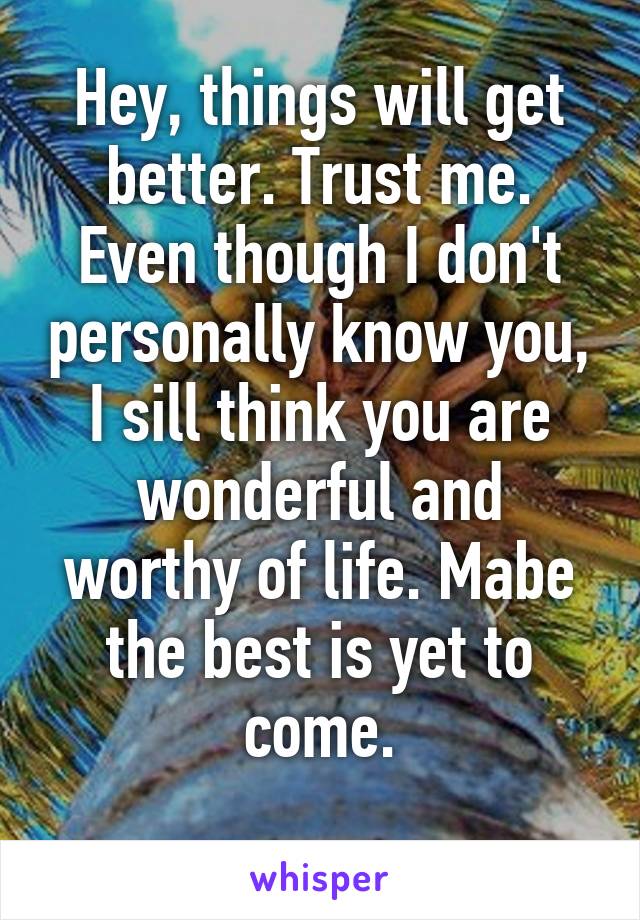 Hey, things will get better. Trust me. Even though I don't personally know you, I sill think you are wonderful and worthy of life. Mabe the best is yet to come.

whisper